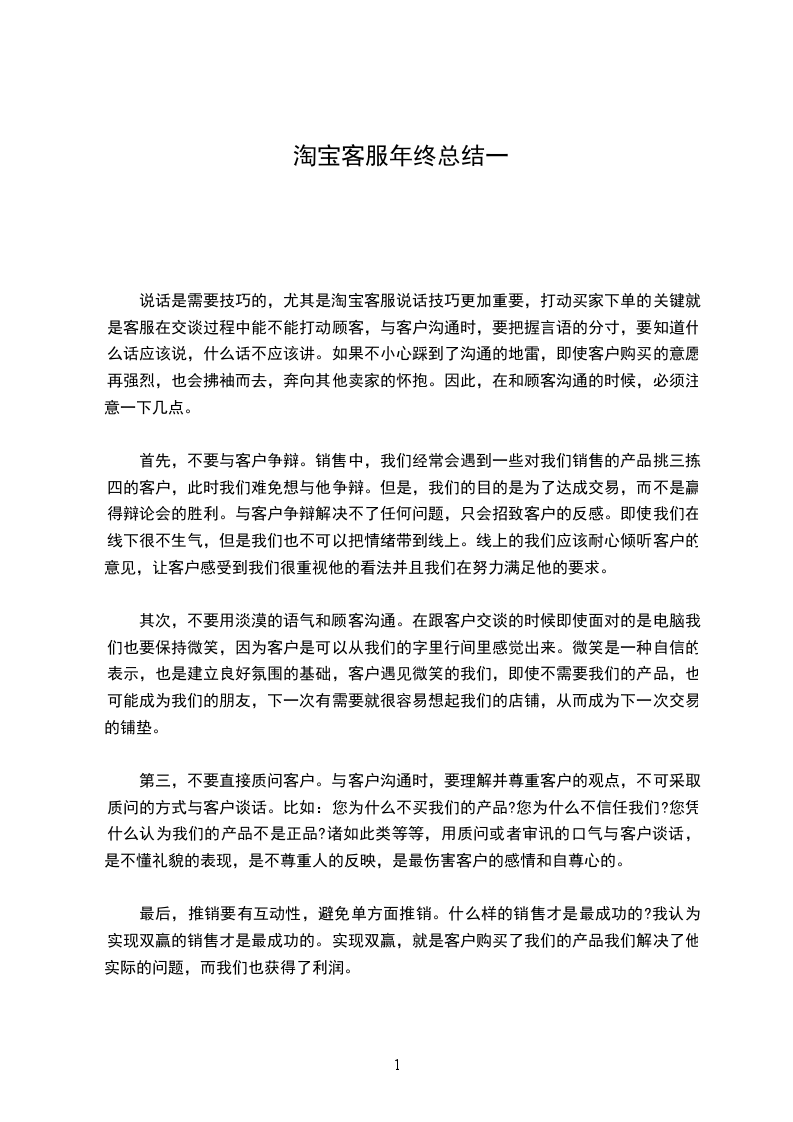 淘宝客服年终总结一

说话是需要技巧的，尤其是淘宝客服说话技巧更加重要，打动买家下单的关键就是客服在交谈过程中能不能打动顾客，与客户沟通时，要把握言语的分寸，要知道什么话应该说，什么话不应该讲。如果不小心踩到了沟通的地雷，即使客户购买的意愿再强烈，也会拂袖而去，奔向其他卖家的怀抱。因此，在和顾客沟通的时候，必须注意一下几点。

首先，不要与客户争辩。销售中，我们经常会遇到一些对我们销售的产品挑三拣四的客户，此时我们难免想与他争辩。但是，我们的目的是为了达成交易，而不是赢得辩论会的胜利。与客户争辩解决不了任何问题，只会招致客户的反感。即使我们在线下很不生气，但是我们也不可以把情绪带到线上。线上的我们应该耐心倾听客户的意见，让客户感受到我们很重视他的看法并且我们在努力满足他的要求。

其次，不要用淡漠的语气和顾客沟通。在跟客户交谈的时候即使面对的是电脑我们也要保持微笑，因为客户是可以从我们的字里行间里感觉出来。微笑是一种自信的表示，也是建立良好氛围的基础，客户遇见微笑的我们，即使不需要我们的产品，也可能成为我们的朋友，下一次有需要就很容易想起我们的店铺，从而成为下一次交易的铺垫。

第三，不要直接质问客户。与客户沟通时，要理解并尊重客户的观点，不可采取质问的方式与客户谈话。比如：您为什么不买我们的产品?您为什么不信任我们?您凭什么认为我们的产品不是正品?诸如此类等等，用质问或者审讯的口气与客户谈话，是不懂礼貌的表现，是不尊重人的反映，是最伤害客户的感情和自尊心的。

最后，推销要有互动性，避免单方面推销。什么样的销售才是最成功的?我认为实现双赢的销售才是最成功的。实现双赢，就是客户购买了我们的产品我们解决了他实际的问题，而我们也获得了利润。

1